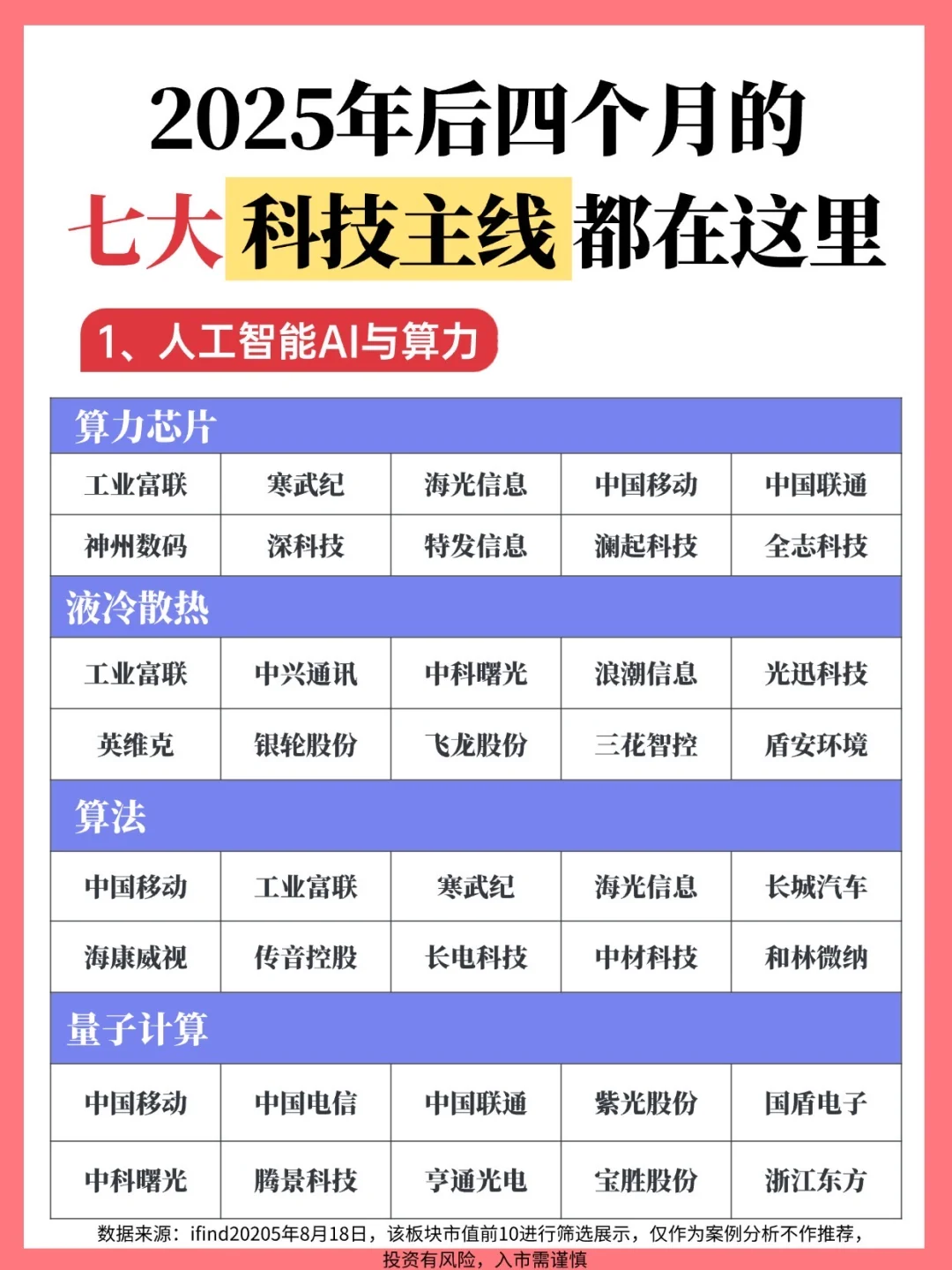 2025年后四个月的
七大科技主线都在这里

1、人工智能AI与算力

| 算力芯片 | | | | |
|---|---|---|---|---|
| 工业富联 | 寒武纪 | 海光信息 | 中国移动 | 中国联通 |
| 神州数码 | 深科技 | 特发信息 | 澜起科技 | 全志科技 |
| 液冷散热 | | | | |
| 工业富联 | 中兴通讯 | 中科曙光 | 浪潮信息 | 光迅科技 |
| 英维克 | 银轮股份 | 飞龙股份 | 三花智控 | 盾安环境 |
| 算法 | | | | |
| 中国移动 | 工业富联 | 寒武纪 | 海光信息 | 长城汽车 |
| 海康威视 | 传音控股 | 长电科技 | 中材科技 | 和林微纳 |
| 量子计算 | | | | |
| 中国移动 | 中国电信 | 中国联通 | 紫光股份 | 国盾电子 |
| 中科曙光 | 腾景科技 | 亨通光电 | 宝胜股份 | 浙江东方 |

数据来源：ifind20205年8月18日，该板块市值前10进行筛选展示，仅作为案例分析不作推荐，投资有风险，入市需谨慎